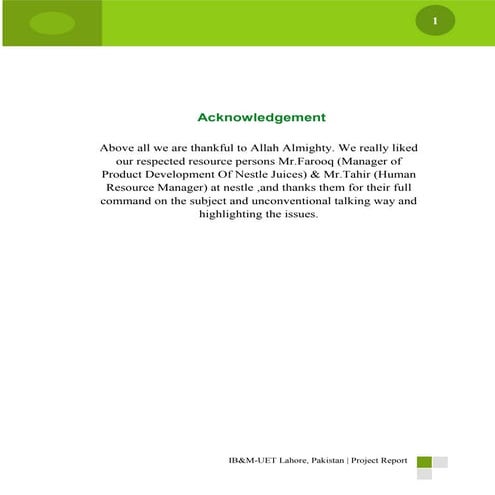 1

Acknowledgement

Above all we are thankful to Allah Almighty. We really liked our respected resource persons Mr.Farooq (Manager of Product Development Of Nestle Juices) & Mr.Tahir (Human Resource Manager) at nestle ,and thanks them for their full command on the subject and unconventional talking way and highlighting the issues.

IB&M-UET Lahore, Pakistan | Project Report